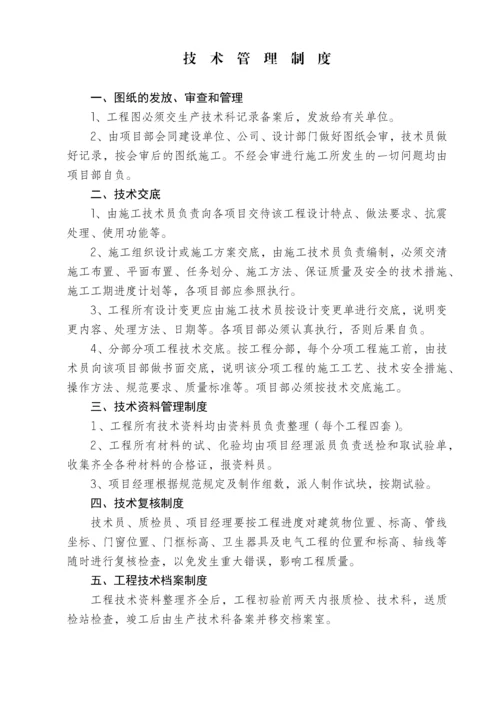 技 术 管 理 制 度

一、图纸的发放、审查和管理

1、工程图必须交生产技术科记录备案后，发放给有关单位。

2、由项目部会同建设单位、公司、设计部门做好图纸会审，技术员做好记录，按会审后的图纸施工。不经会审进行施工所发生的一切问题均由项目部自负。

二、技术交底

1、由施工技术员负责向各项目交待该工程设计特点、做法要求、抗震处理、使用功能等。

2、施工组织设计或施工方案交底，由施工技术员负责编制，必须交清施工布置、平面布置、任务划分、施工方法、保证质量及安全的技术措施、施工工期进度计划等，各项目部应参照执行。

3、工程所有设计变更应由施工技术员按设计变更单进行交底，说明变更内容、处理方法、日期等。各项目部必须认真执行，否则后果自负。

4、分部分项工程技术交底。按工程分部，每个分项工程施工前，由技术员向该项目部做书面交底，说明该分项工程的施工工艺、技术安全措施、操作方法、规范要求、质量标准等。项目部必须按技术交底施工。

三、技术资料管理制度

1、工程所有技术资料均由资料员负责整理（每个工程四套）。

2、工程所有材料的试、化验均由项目经理派员负责送检和取试验单，收集齐全各种材料的合格证，报资料员。

3、项目经理根据规范规定及制作组数，派人制作试块，按期试验。

四、技术复核制度

技术员、质检员、项目经理要按工程进度对建筑物位置、标高、管线坐标、门窗位置、门框标高、卫生器具及电气工程的位置和标高、轴线等随时进行复核检查，以免发生重大错误，影响工程质量。

五、工程技术档案制度

工程技术资料整理齐全后，工程初验前两天内报质检、技术科，送质检站检查，竣工后由生产技术科备案并移交档案室。